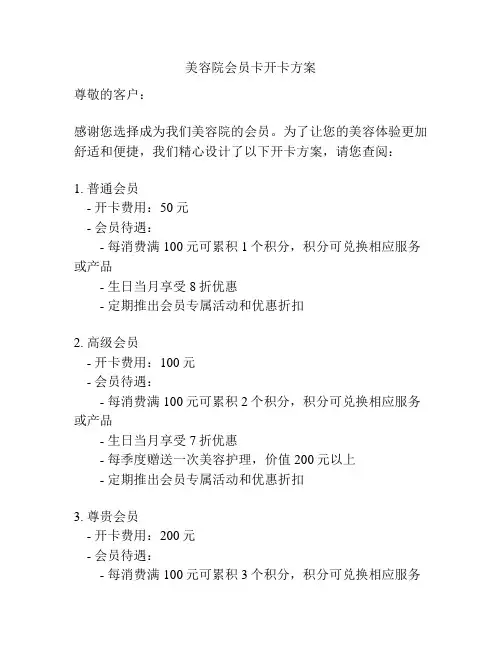 美容院会员卡开卡方案

尊敬的客户：

感谢您选择成为我们美容院的会员。为了让您的美容体验更加舒适和便捷，我们精心设计了以下开卡方案，请您查阅：

1. 普通会员
- 开卡费用：50 元
- 会员待遇：
- 每消费满 100 元可累积 1 个积分，积分可兑换相应服务或产品
- 生日当月享受 8 折优惠
- 定期推出会员专属活动和优惠折扣

2. 高级会员
- 开卡费用：100 元
- 会员待遇：
- 每消费满 100 元可累积 2 个积分，积分可兑换相应服务或产品
- 生日当月享受 7 折优惠
- 每季度赠送一次美容护理，价值 200 元以上
- 定期推出会员专属活动和优惠折扣

3. 尊贵会员
- 开卡费用：200 元
- 会员待遇：
- 每消费满 100 元可累积 3 个积分，积分可兑换相应服务